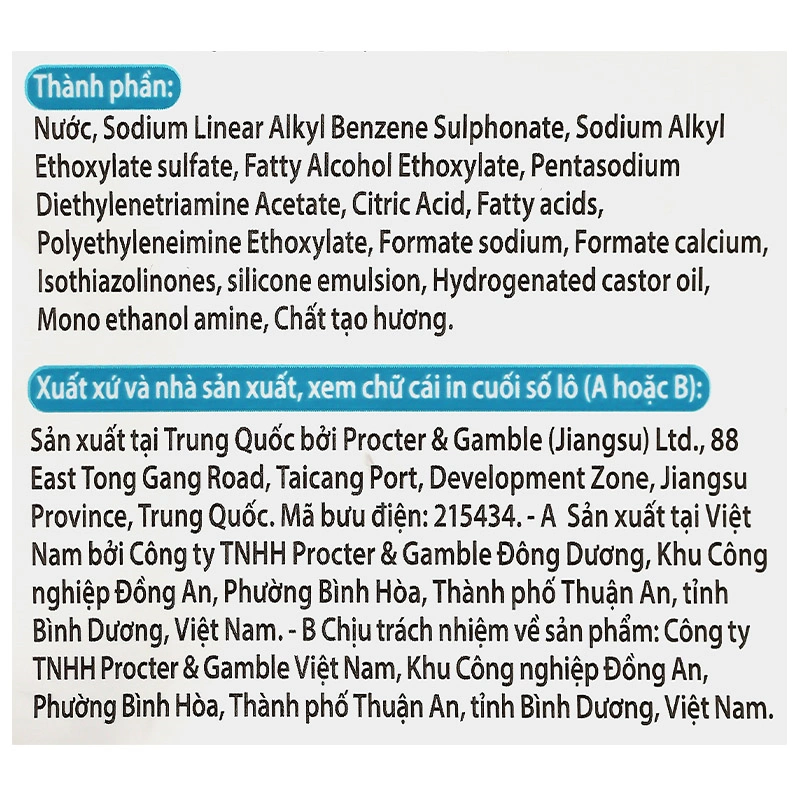 Thành phần:

Nước, Sodium Linear Alkyl Benzene Sulphonate, Sodium Alkyl Ethoxylate sulfate, Fatty Alcohol Ethoxylate, Pentasodium Diethylenetriamine Acetate, Citric Acid, Fatty acids, Polyethyleneimine Ethoxylate, Formate sodium, Formate calcium, Isothiazolinones, silicone emulsion, Hydrogenated castor oil, Mono ethanol amine, Chất tạo hương.

Xuất xứ và nhà sản xuất, xem chữ cái in cuối số lô (A hoặc B):

Sản xuất tại Trung Quốc bởi Procter & Gamble (Jiangsu) Ltd., 88 East Tong Gang Road, Taicang Port, Development Zone, Jiangsu Province, Trung Quốc. Mã bưu điện: 215434. - A Sản xuất tại Việt Nam bởi Công ty TNHH Procter & Gamble Đông Dương, Khu Công nghiệp Đồng An, Phường Bình Hòa, Thành phố Thuận An, tỉnh Bình Dương, Việt Nam. - B Chịu trách nhiệm về sản phẩm: Công ty TNHH Procter & Gamble Việt Nam, Khu Công nghiệp Đồng An, Phường Bình Hòa, Thành phố Thuận An, tỉnh Bình Dương, Việt Nam.